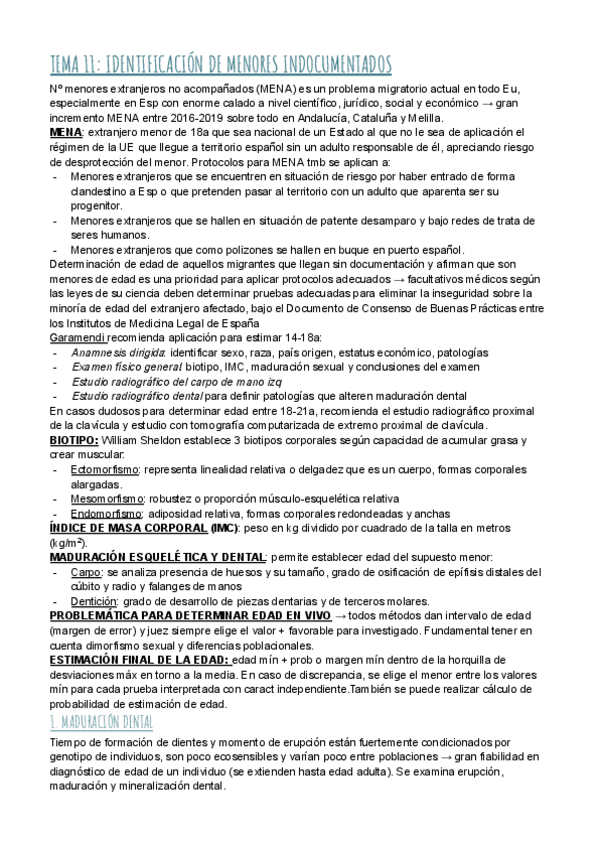 TEMA 11: IDENTIFICACIÓN DE MENORES INDOCUMENTADOS

Nº menores extranjeros no acompañados (MENA) es un problema migratorio actual en todo Eu, especialmente en Esp con enorme calado a nivel científico, jurídico, social y económico → gran incremento MENA entre 2016-2019 sobre todo en Andalucía, Cataluña y Melilla.

MENA: extranjero menor de 18a que sea nacional de un Estado al que no le sea de aplicación el régimen de la UE que llegue a territorio español sin un adulto responsable de él, apreciando riesgo de desprotección del menor. Protocolos para MENA tmb se aplican a:
- Menores extranjeros que se encuentren en situación de riesgo por haber entrado de forma clandestino a Esp o que pretenden pasar al territorio con un adulto que aparenta ser su progenitor.
- Menores extranjeros que se hallen en situación de patente desamparo y bajo redes de trata de seres humanos.
- Menores extranjeros que como polizones se hallen en buque en puerto español.

Determinación de edad de aquellos migrantes que llegan sin documentación y afirman que son menores de edad es una prioridad para aplicar protocolos adecuados → facultativos médicos según las leyes de su ciencia deben determinar pruebas adecuadas para eliminar la inseguridad sobre la minoría de edad del extranjero afectado, bajo el Documento de Consenso de Buenas Prácticas entre los Institutos de Medicina Legal de España

Garamendi recomienda aplicación para estimar 14-18a:
- Anamnesis dirigida: identificar sexo, raza, país origen, estatus económico, patologías
- Examen físico general: biotipo, IMC, maduración sexual y conclusiones del examen
- Estudio radiográfico del carpo de mano izq
- Estudio radiográfico dental para definir patologías que alteren maduración dental

En casos dudosos para determinar edad entre 18-21a, recomienda el estudio radiográfico proximal de la clavícula y estudio con tomografía computarizada de extremo proximal de clavícula.

BIOTIPO: William Sheldon establece 3 biotipos corporales según capacidad de acumular grasa y crear muscular:
- Ectomorfismo: representa linealidad relativa o delgadez que es un cuerpo, formas corporales alargadas.
- Mesomorfismo: robustez o proporción músculo-esquelética relativa
- Endomorfismo: adiposidad relativa, formas corporales redondeadas y anchas

ÍNDICE DE MASA CORPORAL (IMC): peso en kg dividido por cuadrado de la talla en metros ($kg/m^2$).

MADURACIÓN ESQUELÉTICA Y DENTAL: permite establecer edad del supuesto menor:
- Carpo: se analiza presencia de huesos y su tamaño, grado de osificación de epífisis distales del cúbito y radio y falanges de manos
- Dentición: grado de desarrollo de piezas dentarias y de terceros molares.

PROBLEMÁTICA PARA DETERMINAR EDAD EN VIVO → todos métodos dan intervalo de edad (margen de error) y juez siempre elige el valor + favorable para investigado. Fundamental tener en cuenta dimorfismo sexual y diferencias poblacionales.

ESTIMACIÓN FINAL DE LA EDAD: edad mín + prob o margen mín dentro de la horquilla de desviaciones máx en torno a la media. En caso de discrepancia, se elige el menor entre los valores mín para cada prueba interpretada con caract independiente.También se puede realizar cálculo de probabilidad de estimación de edad.

1. MADURACIÓN DENTAL

Tiempo de formación de dientes y momento de erupción están fuertemente condicionados por genotipo de individuos, son poco ecosensibles y varían poco entre poblaciones → gran fiabilidad en diagnóstico de edad de un individuo (se extienden hasta edad adulta). Se examina erupción, maduración y mineralización dental.